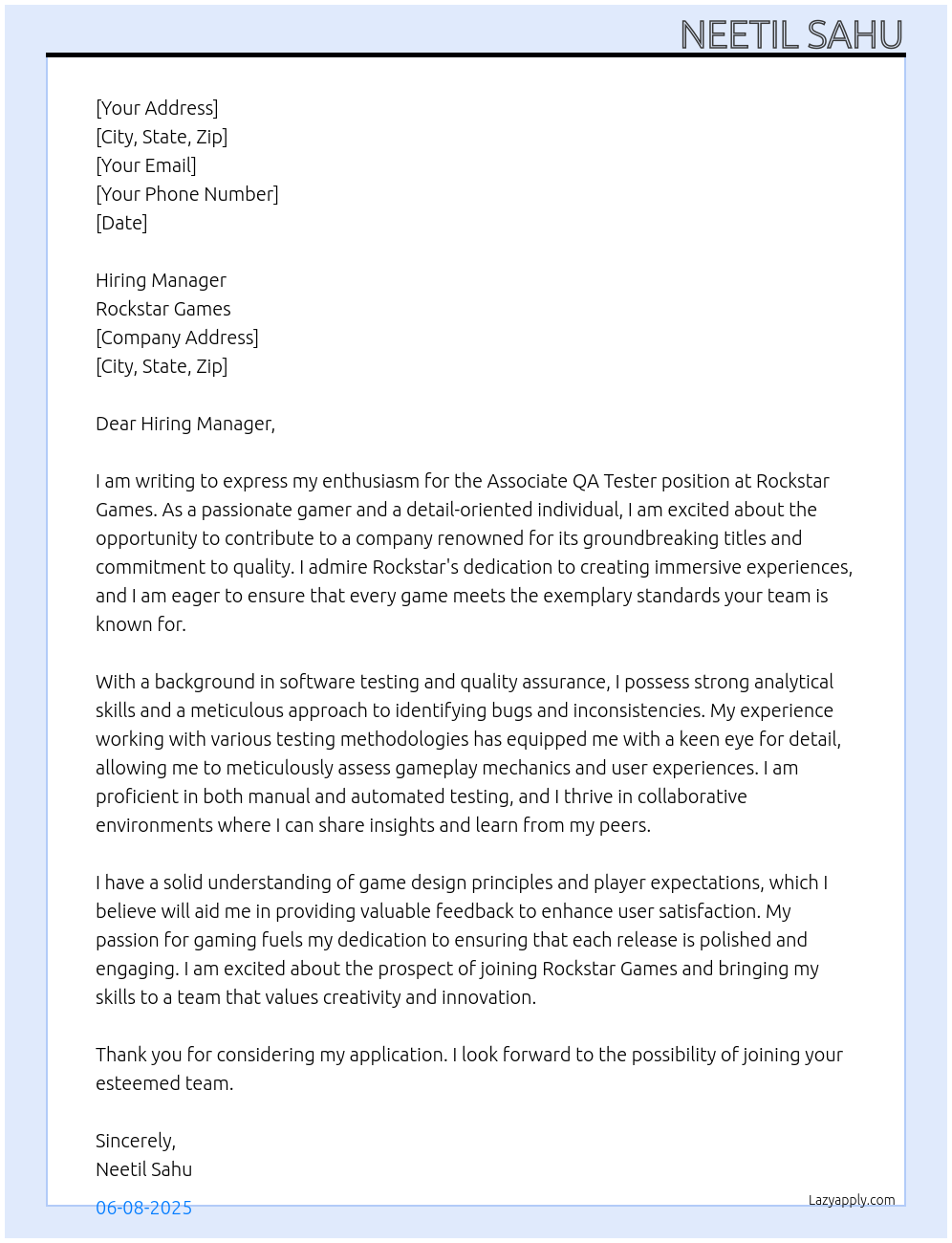 NEETIL SAHU

[Your Address]
[City, State, Zip]
[Your Email]
[Your Phone Number]
[Date]

Hiring Manager
Rockstar Games
[Company Address]
[City, State, Zip]

Dear Hiring Manager,

I am writing to express my enthusiasm for the Associate QA Tester position at Rockstar Games. As a passionate gamer and a detail-oriented individual, I am excited about the opportunity to contribute to a company renowned for its groundbreaking titles and commitment to quality. I admire Rockstar's dedication to creating immersive experiences, and I am eager to ensure that every game meets the exemplary standards your team is known for.

With a background in software testing and quality assurance, I possess strong analytical skills and a meticulous approach to identifying bugs and inconsistencies. My experience working with various testing methodologies has equipped me with a keen eye for detail, allowing me to meticulously assess gameplay mechanics and user experiences. I am proficient in both manual and automated testing, and I thrive in collaborative environments where I can share insights and learn from my peers.

I have a solid understanding of game design principles and player expectations, which I believe will aid me in providing valuable feedback to enhance user satisfaction. My passion for gaming fuels my dedication to ensuring that each release is polished and engaging. I am excited about the prospect of joining Rockstar Games and bringing my skills to a team that values creativity and innovation.

Thank you for considering my application. I look forward to the possibility of joining your esteemed team.

Sincerely,
Neetil Sahu

06-08-2025

Lazyapply.com